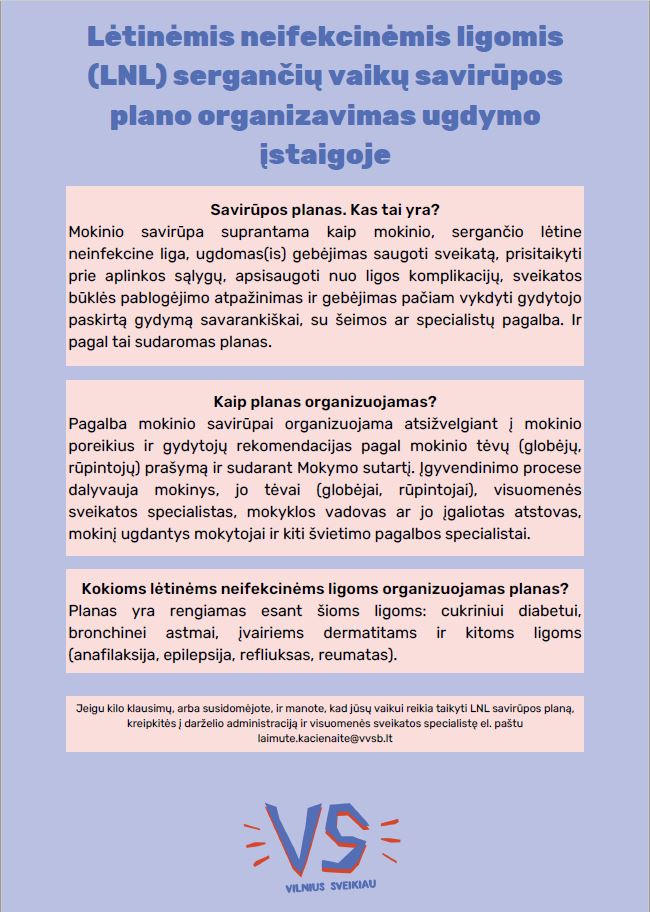 Lėtinėmis neifekcinėmis ligomis (LNL) sergančių vaikų savirūpos plano organizavimas ugdymo įstaigoje

Savirūpos planas. Kas tai yra?
Mokinio savirūpa suprantama kaip mokinio, sergančio lėtine neinfekcine liga, ugdomas(is) gebėjimas saugoti sveikatą, prisitaikyti prie aplinkos sąlygų, apsisaugoti nuo ligos komplikacijų, sveikatos būklės pablogėjimo atpažinimas ir gebėjimas pačiam vykdyti gydytojo paskirtą gydymą savarankiškai, su šeimos ar specialistų pagalba. Ir pagal tai sudaromas planas.

Kaip planas organizuojamas?
Pagalba mokinio savirūpai organizuojama atsižvelgiant į mokinio poreikius ir gydytojų rekomendacijas pagal mokinio tėvų (globėjų, rūpintojų) prašymą ir sudarant Mokymo sutartį. Įgyvendinimo procese dalyvauja mokinys, jo tėvai (globėjai, rūpintojai), visuomenės sveikatos specialistas, mokyklos vadovas ar jo įgaliotas atstovas, mokinį ugdantys mokytojai ir kiti švietimo pagalbos specialistai.

Kokioms lėtinėms neifekcinėms ligoms organizuojamas planas?
Planas yra rengiamas esant šioms ligoms: cukriniui diabetui, bronchinei astmai, įvairiems dermatitams ir kitoms ligoms (anafilaksija, epilepsija, refliuksas, reumatas).

Jeigu kilo klausimų, arba susidomėjote, ir manote, kad jūsų vaikui reikia taikyti LNL savirūpos planą, kreipkitės į darželio administraciją ir visuomenės sveikatos specialistę el. paštu laimute.kacienaite@vvsb.lt

VS
VILNIUS SVEIKIAU